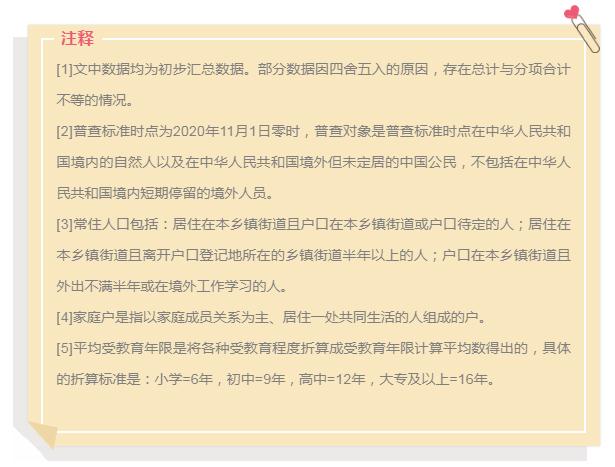 注释

[1]文中数据均为初步汇总数据。部分数据因四舍五入的原因，存在总计与分项合计不等的情况。

[2]普查标准时点为2020年11月1日零时，普查对象是普查标准时点在中华人民共和国境内的自然人以及在中华人民共和国境外但未定居的中国公民，不包括在中华人民共和国境内短期停留的境外人员。

[3]常住人口包括：居住在本乡镇街道且户口在本乡镇街道或户口待定的人；居住在本乡镇街道且离开户口登记地所在的乡镇街道半年以上的人；户口在本乡镇街道且外出不满半年或在境外工作学习的人。

[4]家庭户是指以家庭成员关系为主、居住一处共同生活的人组成的户。

[5]平均受教育年限是将各种受教育程度折算成受教育年限计算平均数得出的，具体的折算标准是：小学=6年，初中=9年，高中=12年，大专及以上=16年。